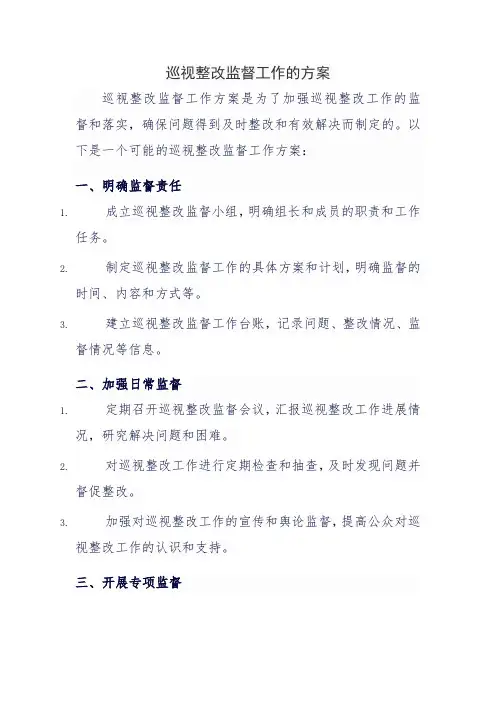 巡视整改监督工作的方案

巡视整改监督工作方案是为了加强巡视整改工作的监督和落实，确保问题得到及时整改和有效解决而制定的。以下是一个可能的巡视整改监督工作方案：

一、明确监督责任

1. 成立巡视整改监督小组，明确组长和成员的职责和工作任务。

2. 制定巡视整改监督工作的具体方案和计划，明确监督的时间、内容和方式等。

3. 建立巡视整改监督工作台账，记录问题、整改情况、监督情况等信息。

二、加强日常监督

1. 定期召开巡视整改监督会议，汇报巡视整改工作进展情况，研究解决问题和困难。

2. 对巡视整改工作进行定期检查和抽查，及时发现问题并督促整改。

3. 加强对巡视整改工作的宣传和舆论监督，提高公众对巡视整改工作的认识和支持。

三、开展专项监督